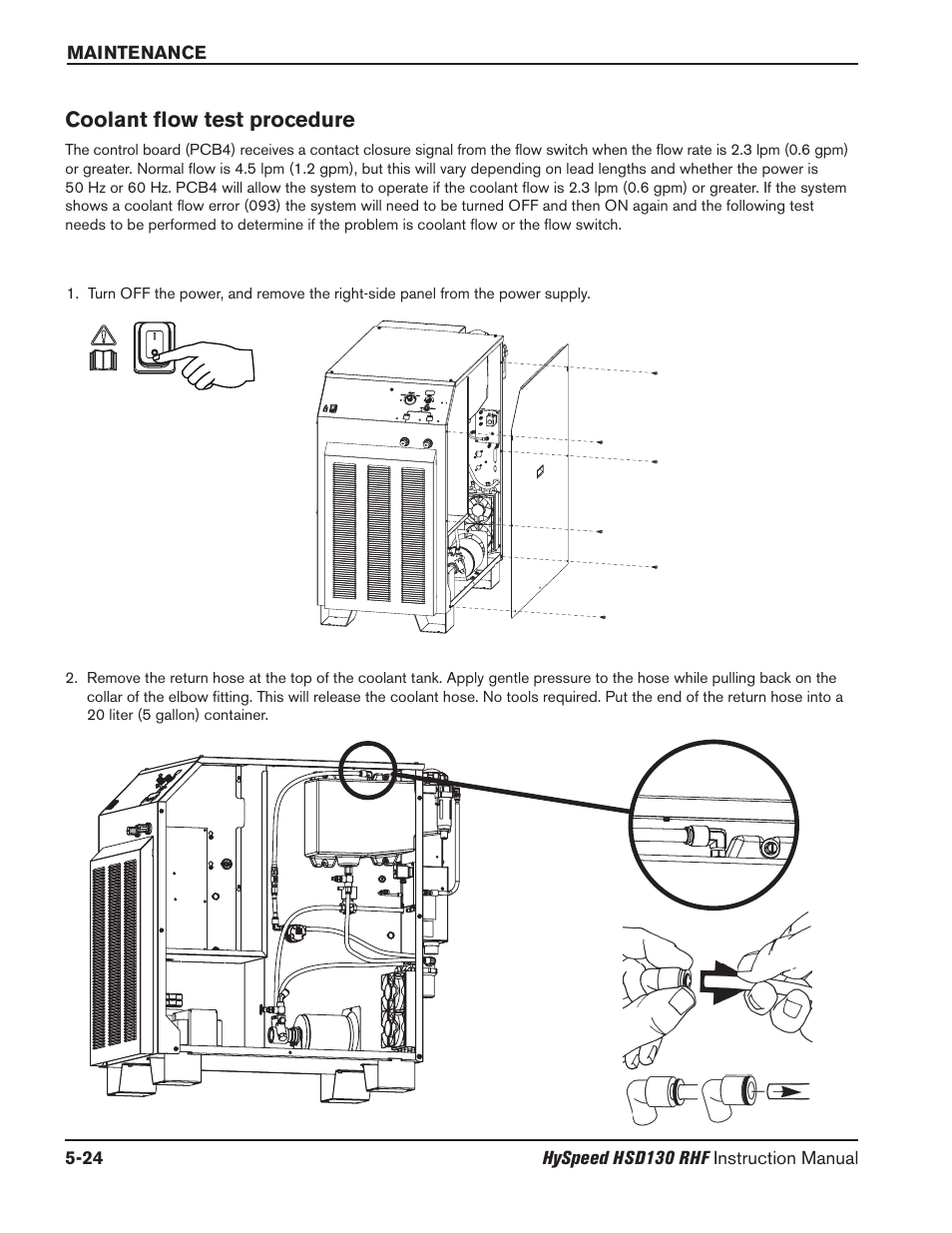 MAINTENANCE

Coolant flow test procedure

The control board (PCB4) receives a contact closure signal from the flow switch when the flow rate is 2.3 lpm (0.6 gpm) or greater. Normal flow is 4.5 lpm (1.2 gpm), but this will vary depending on lead lengths and whether the power is 50 Hz or 60 Hz. PCB4 will allow the system to operate if the coolant flow is 2.3 lpm (0.6 gpm) or greater. If the system shows a coolant flow error (093) the system will need to be turned OFF and then ON again and the following test needs to be performed to determine if the problem is coolant flow or the flow switch.

1. Turn OFF the power, and remove the right-side panel from the power supply.

2. Remove the return hose at the top of the coolant tank. Apply gentle pressure to the hose while pulling back on the collar of the elbow fitting. This will release the coolant hose. No tools required. Put the end of the return hose into a 20 liter (5 gallon) container.

5-24

HySpeed HSD130 RHF Instruction Manual